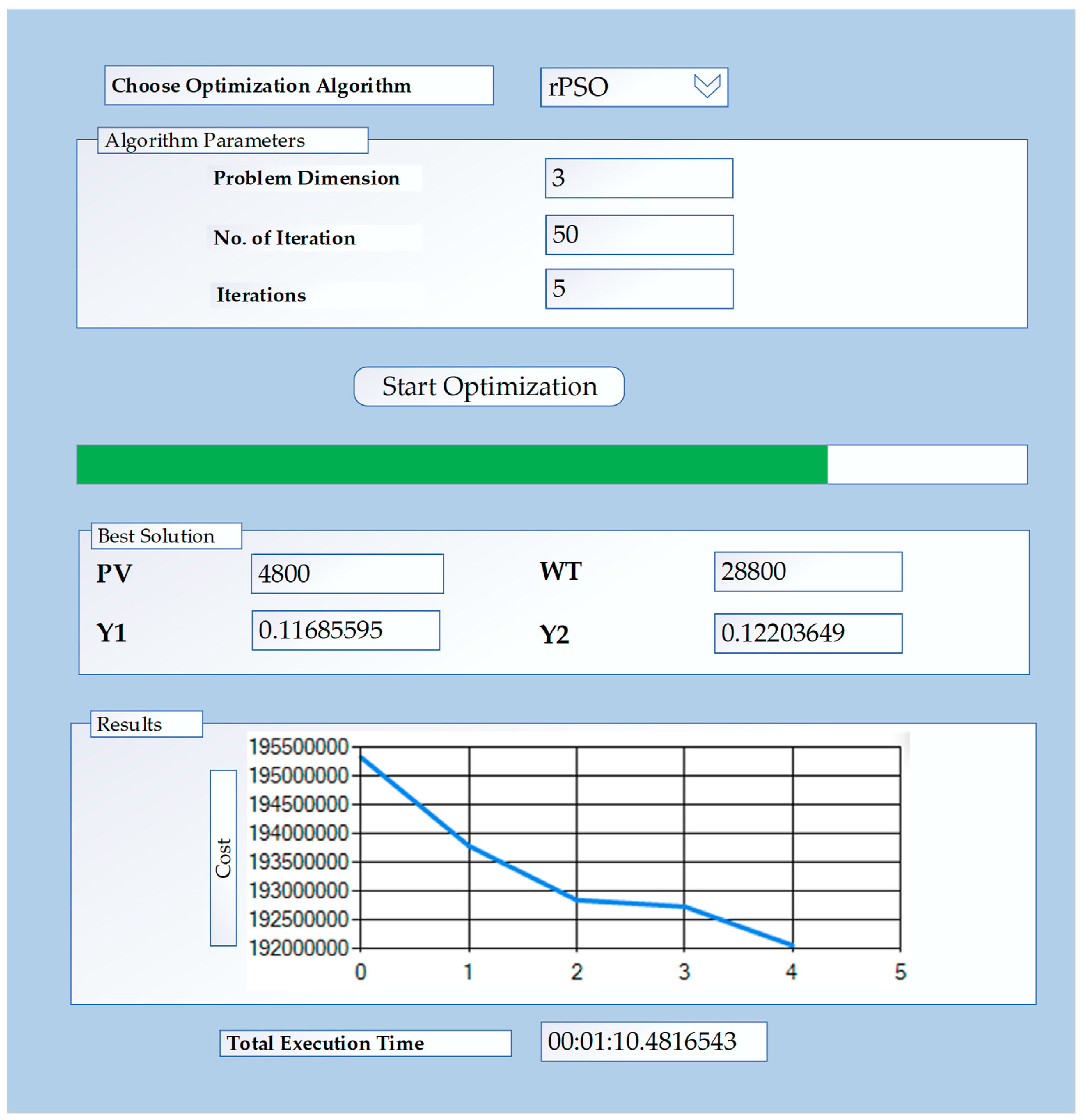 Choose Optimization Algorithm

rPSO

Algorithm Parameters

Problem Dimension 3

No. of Iteration 50

Iterations 5

Start Optimization

Best Solution

PV 4800

WT 28800

Y1 0.11685595

Y2 0.12203649

Results

Cost

195500000
195000000
194500000
194000000
193500000
193000000
192500000
192000000

0 1 2 3 4 5

Total Execution Time 00:01:10.4816543